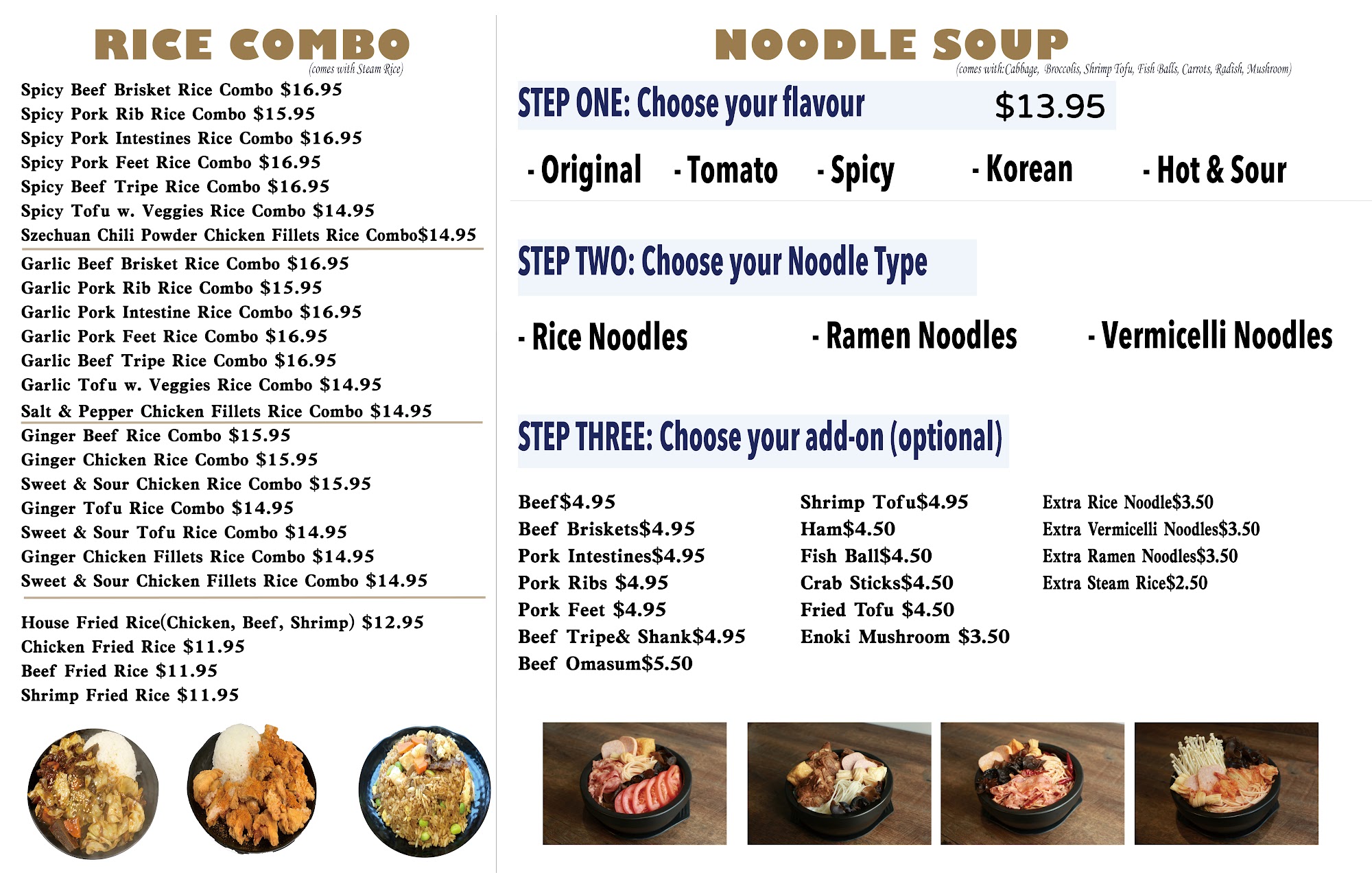 RICE COMBO
(comes with Steam Rice)

Spicy Beef Brisket Rice Combo $16.95
Spicy Pork Rib Rice Combo $15.95
Spicy Pork Intestines Rice Combo $16.95
Spicy Pork Feet Rice Combo $16.95
Spicy Beef Tripe Rice Combo $16.95
Spicy Tofu w. Veggies Rice Combo $14.95
Szechuan Chili Powder Chicken Fillets Rice Combo$14.95

Garlic Beef Brisket Rice Combo $16.95
Garlic Pork Rib Rice Combo $15.95
Garlic Pork Intestine Rice Combo $16.95
Garlic Pork Feet Rice Combo $16.95
Garlic Beef Tripe Rice Combo $16.95
Garlic Tofu w. Veggies Rice Combo $14.95
Salt & Pepper Chicken Fillets Rice Combo $14.95

Ginger Beef Rice Combo $15.95
Ginger Chicken Rice Combo $15.95
Sweet & Sour Chicken Rice Combo $15.95
Ginger Tofu Rice Combo $14.95
Sweet & Sour Tofu Rice Combo $14.95
Ginger Chicken Fillets Rice Combo $14.95
Sweet & Sour Chicken Fillets Rice Combo $14.95

House Fried Rice(Chicken, Beef, Shrimp) $12.95
Chicken Fried Rice $11.95
Beef Fried Rice $11.95
Shrimp Fried Rice $11.95

NOODLE SOUP
(comes with:Cabbage, Broccolis, Shrimp Tofu, Fish Balls, Carrots, Radish, Mushroom)

STEP ONE: Choose your flavour $13.95

- Original - Tomato - Spicy - Korean - Hot & Sour

STEP TWO: Choose your Noodle Type

- Rice Noodles - Ramen Noodles - Vermicelli Noodles

STEP THREE: Choose your add-on (optional)

Beef$4.95
Beef Briskets$4.95
Pork Intestines$4.95
Pork Ribs $4.95
Pork Feet $4.95
Beef Tripe& Shank$4.95
Beef Omasum$5.50

Shrimp Tofu$4.95
Ham$4.50
Fish Ball$4.50
Crab Sticks$4.50
Fried Tofu $4.50
Enoki Mushroom $3.50

Extra Rice Noodle$3.50
Extra Vermicelli Noodles$3.50
Extra Ramen Noodles$3.50
Extra Steam Rice$2.50